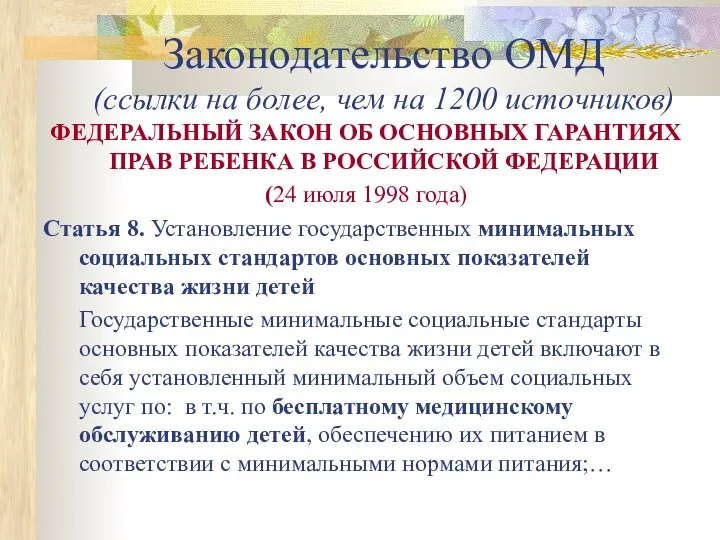 Законодательство ОМД

(ссылки на более, чем на 1200 источников)

ФЕДЕРАЛЬНЫЙ ЗАКОН ОБ ОСНОВНЫХ ГАРАНТИЯХ ПРАВ РЕБЕНКА В РОССИЙСКОЙ ФЕДЕРАЦИИ

(24 июля 1998 года)

Статья 8. Установление государственных минимальных социальных стандартов основных показателей качества жизни детей

Государственные минимальные социальные стандарты основных показателей качества жизни детей включают в себя установленный минимальный объем социальных услуг по: в т.ч. по бесплатному медицинскому обслуживанию детей, обеспечению их питанием в соответствии с минимальными нормами питания;…